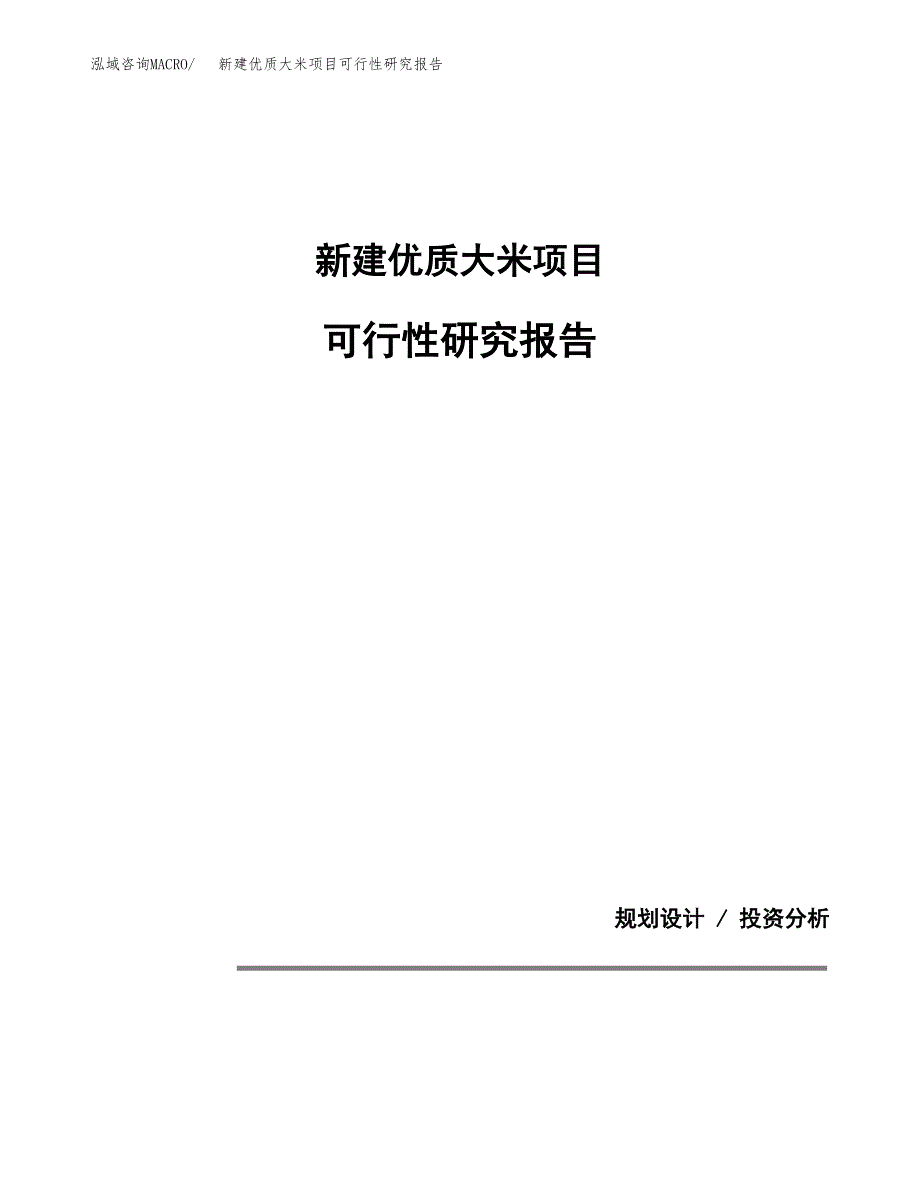 泓域咨询MACRO/ 新建优质大米项目可行性研究报告

新建优质大米项目

可行性研究报告

规划设计 / 投资分析